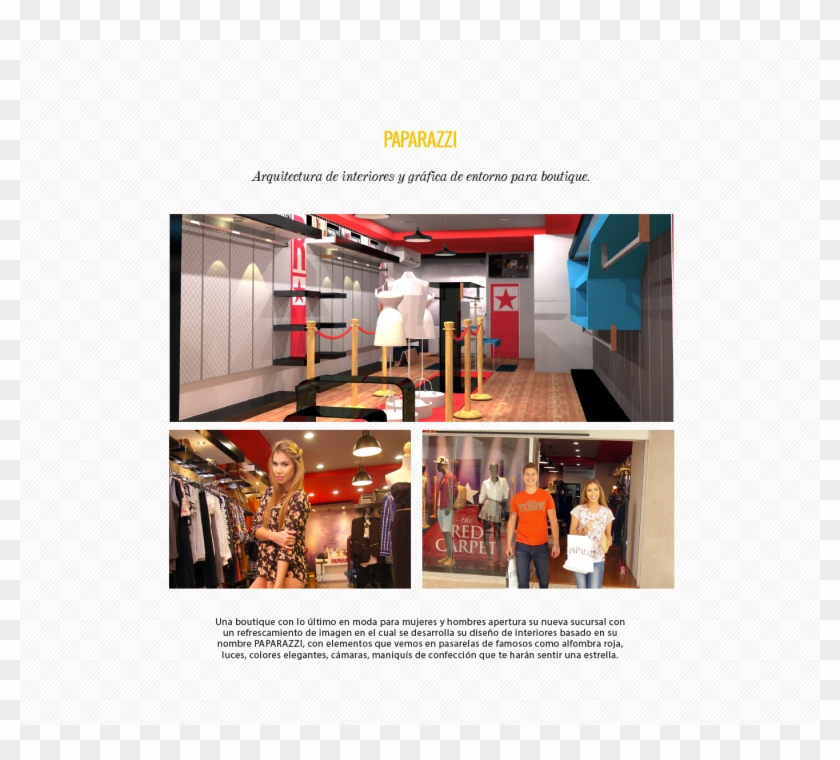 PAPARAZZI

Arquitectura de interiores y gráfica de entorno para boutique.

the RED CARPET

Una boutique con lo último en moda para mujeres y hombres apertura su nueva sucursal con un refrescamiento de imagen en el cual se desarrolla su diseño de interiores basado en su nombre PAPARAZZI, con elementos que vemos en pasarelas de famosos como alfombra roja, luces, colores elegantes, cámaras, maniquís de confección que te harán sentir una estrella.